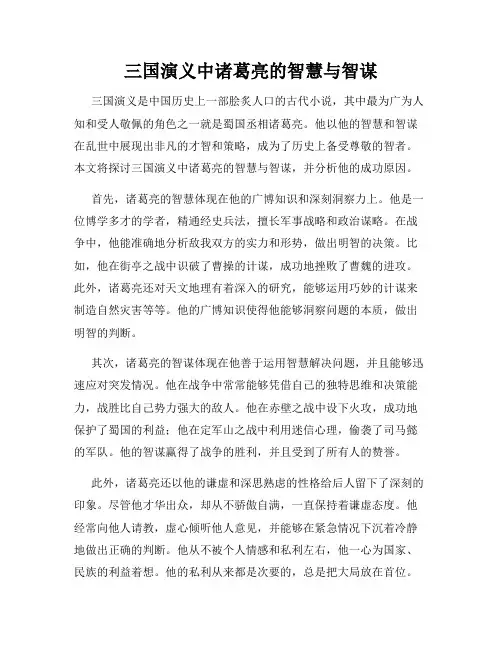 三国演义中诸葛亮的智慧与智谋

三国演义是中国历史上一部脍炙人口的古代小说，其中最为广为人知和受人敬佩的角色之一就是蜀国丞相诸葛亮。他以他的智慧和智谋在乱世中展现出非凡的才智和策略，成为了历史上备受尊敬的智者。本文将探讨三国演义中诸葛亮的智慧与智谋，并分析他的成功原因。

首先，诸葛亮的智慧体现在他的广博知识和深刻洞察力上。他是一位博学多才的学者，精通经史兵法，擅长军事战略和政治谋略。在战争中，他能准确地分析敌我双方的实力和形势，做出明智的决策。比如，他在街亭之战中识破了曹操的计谋，成功地挫败了曹魏的进攻。此外，诸葛亮还对天文地理有着深入的研究，能够运用巧妙的计谋来制造自然灾害等等。他的广博知识使得他能够洞察问题的本质，做出明智的判断。

其次，诸葛亮的智谋体现在他善于运用智慧解决问题，并且能够迅速应对突发情况。他在战争中常常能够凭借自己的独特思维和决策能力，战胜比自己势力强大的敌人。他在赤壁之战中设下火攻，成功地保护了蜀国的利益；他在定军山之战中利用迷信心理，偷袭了司马懿的军队。他的智谋赢得了战争的胜利，并且受到了所有人的赞誉。

此外，诸葛亮还以他的谦虚和深思熟虑的性格给后人留下了深刻的印象。尽管他才华出众，却从不骄傲自满，一直保持着谦虚态度。他经常向他人请教，虚心倾听他人意见，并能够在紧急情况下沉着冷静地做出正确的判断。他从不被个人情感和私利左右，他一心为国家、民族的利益着想。他的私利从来都是次要的，总是把大局放在首位。